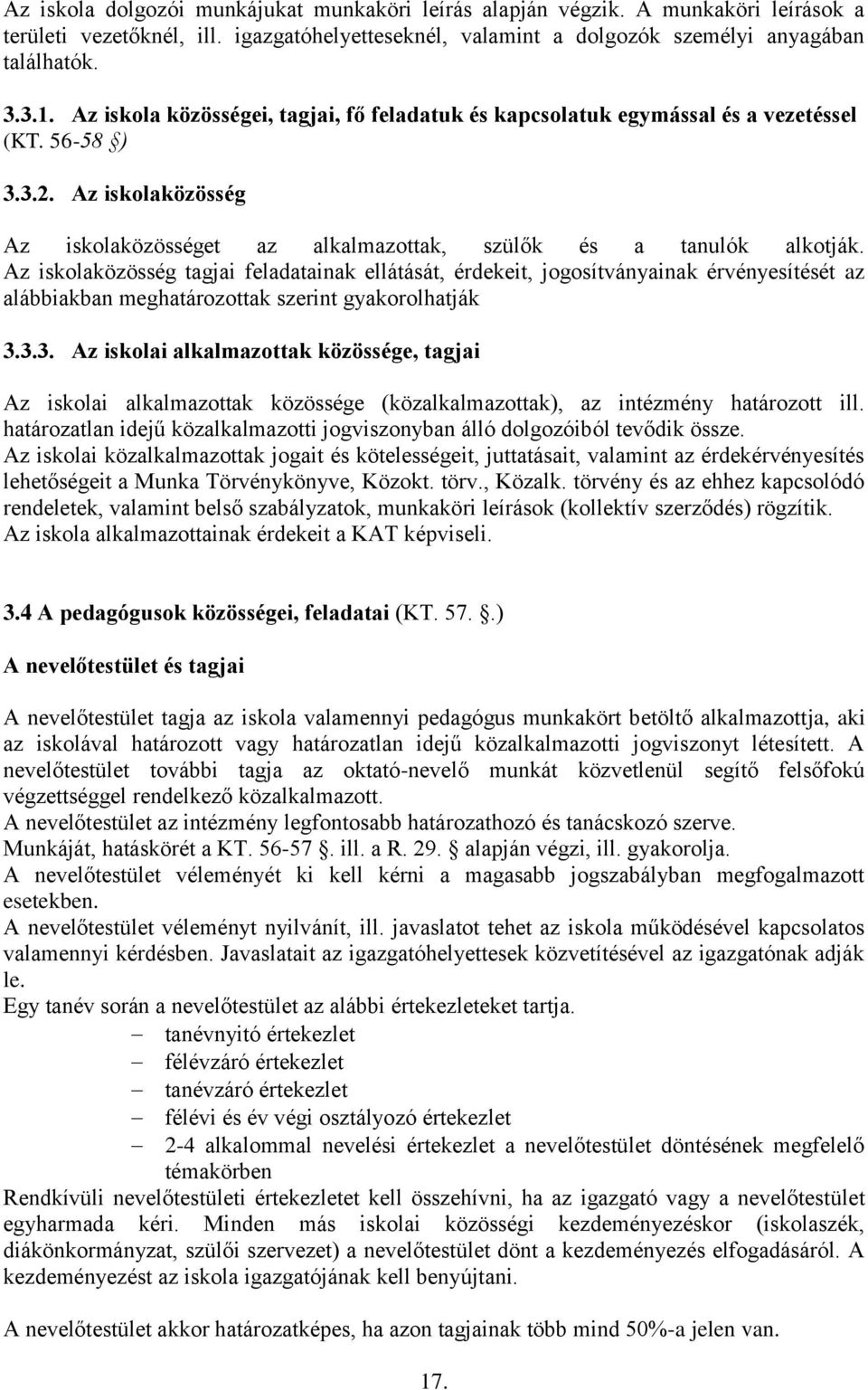 Az iskola dolgozói munkájukat munkaköri leírás alapján végzik. A munkaköri leírások a területi vezetőknél, ill. igazgatóhelyetteseknél, valamint a dolgozók személyi anyagában találhatók.

3.3.1. Az iskola közösségei, tagjai, fő feladatuk és kapcsolatuk egymással és a vezetéssel (KT. 56-58 §)

3.3.2. Az iskolaközösség

Az iskolaközösséget az alkalmazottak, szülők és a tanulók alkotják. Az iskolaközösség tagjai feladatainak ellátását, érdekeit, jogosítványainak érvényesítését az alábbiakban meghatározottak szerint gyakorolhatják

3.3.3. Az iskolai alkalmazottak közössége, tagjai

Az iskolai alkalmazottak közössége (közalkalmazottak), az intézmény határozott ill. határozatlan idejű közalkalmazotti jogviszonyban álló dolgozóiból tevődik össze. Az iskolai közalkalmazottak jogait és kötelességeit, juttatásait, valamint az érdekérvényesítés lehetőségeit a Munka Törvénykönyve, Közokt. törv., Közalk. törvény és az ehhez kapcsolódó rendeletek, valamint belső szabályzatok, munkaköri leírások (kollektív szerződés) rögzítik. Az iskola alkalmazottainak érdekeit a KAT képviseli.

3.4 A pedagógusok közösségei, feladatai (KT. 57. §.)

A nevelőtestület és tagjai

A nevelőtestület tagja az iskola valamennyi pedagógus munkakört betöltő alkalmazottja, aki az iskolával határozott vagy határozatlan idejű közalkalmazotti jogviszonyt létesített. A nevelőtestület további tagja az oktató-nevelő munkát közvetlenül segítő felsőfokú végzettséggel rendelkező közalkalmazott.
A nevelőtestület az intézmény legfontosabb határozathozó és tanácskozó szerve.
Munkáját, hatáskörét a KT. 56-57 §. ill. a R. 29. § alapján végzi, ill. gyakorolja.
A nevelőtestület véleményét ki kell kérni a magasabb jogszabályban megfogalmazott esetekben.
A nevelőtestület véleményt nyilvánít, ill. javaslatot tehet az iskola működésével kapcsolatos valamennyi kérdésben. Javaslatait az igazgatóhelyettesek közvetítésével az igazgatónak adják le.
Egy tanév során a nevelőtestület az alábbi értekezleteket tartja.
– tanévnyitó értekezlet
– félévzáró értekezlet
– tanévzáró értekezlet
– félévi és év végi osztályozó értekezlet
– 2-4 alkalommal nevelési értekezlet a nevelőtestület döntésének megfelelő témakörben
Rendkívüli nevelőtestületi értekezletet kell összehívni, ha az igazgató vagy a nevelőtestület egyharmada kéri. Minden más iskolai közösségi kezdeményezéskor (iskolaszék, diákönkormányzat, szülői szervezet) a nevelőtestület dönt a kezdeményezés elfogadásáról. A kezdeményezést az iskola igazgatójának kell benyújtani.

A nevelőtestület akkor határozatképes, ha azon tagjainak több mind 50%-a jelen van.

17.